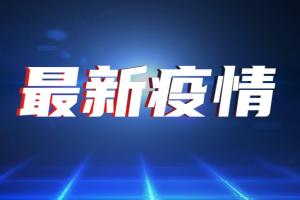 最新疫情